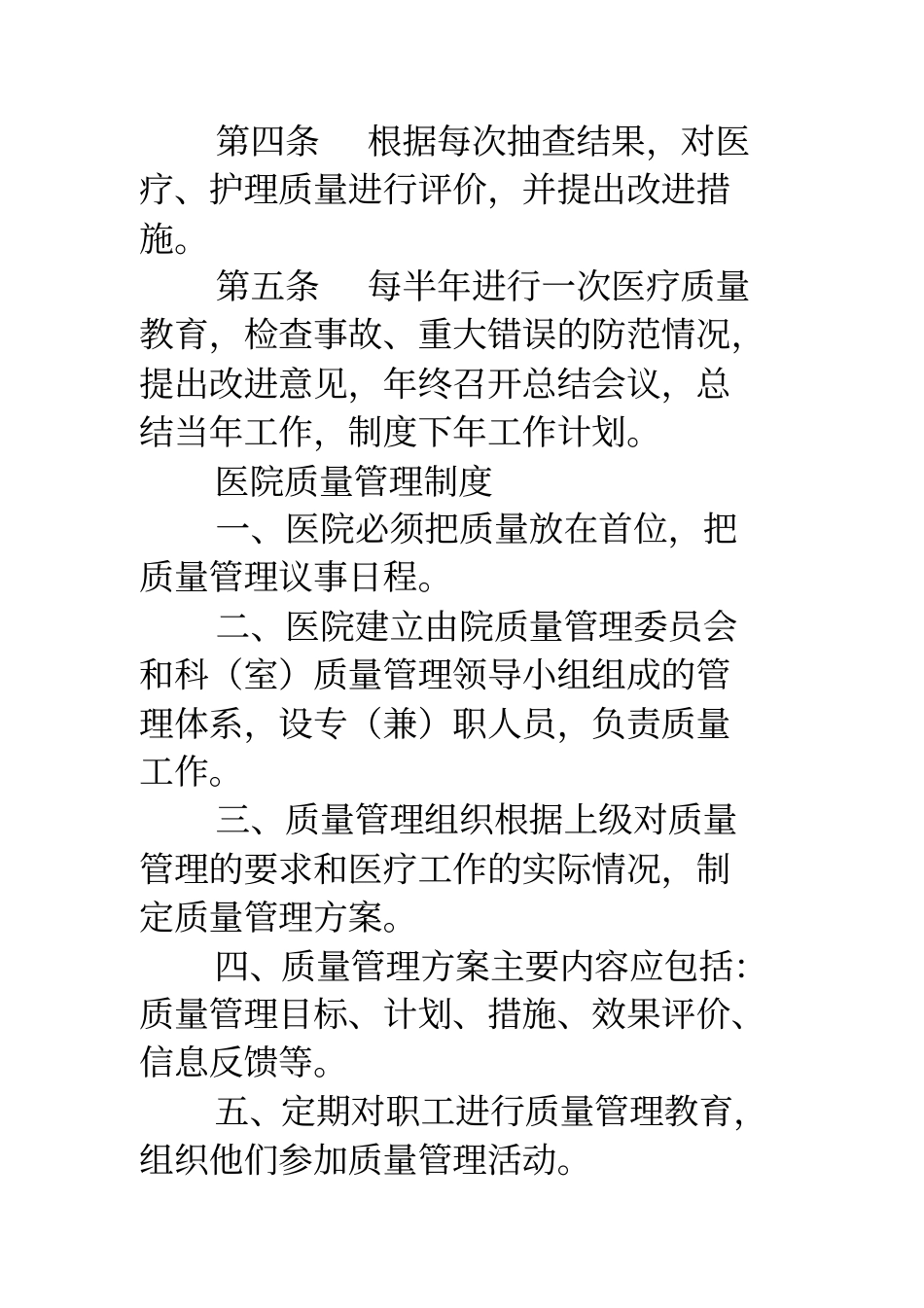 第四条　根据每次抽查结果，对医疗、护理质量进行评价，并提出改进措施。

第五条　每半年进行一次医疗质量教育，检查事故、重大错误的防范情况，提出改进意见，年终召开总结会议，总结当年工作，制度下年工作计划。

医院质量管理制度

一、医院必须把质量放在首位，把质量管理议事日程。

二、医院建立由院质量管理委员会和科（室）质量管理领导小组组成的管理体系，设专（兼）职人员，负责质量工作。

三、质量管理组织根据上级对质量管理的要求和医疗工作的实际情况，制定质量管理方案。

四、质量管理方案主要内容应包括：质量管理目标、计划、措施、效果评价、信息反馈等。

五、定期对职工进行质量管理教育，组织他们参加质量管理活动。